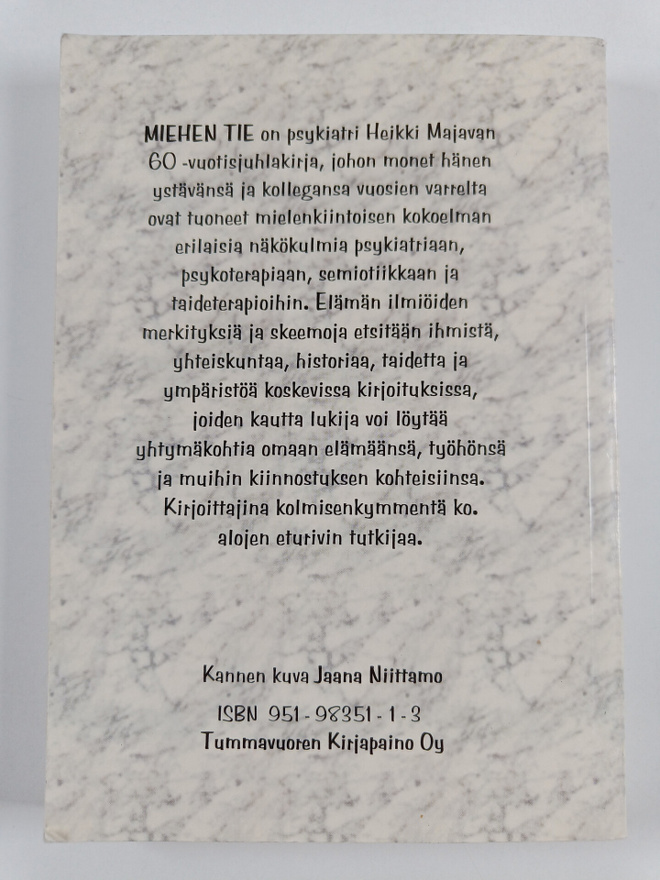 MIEHEN TIE on psykiatri Heikki Majavan 60 -vuotisjuhlakirja, johon monet hänen ystävänsä ja kollegansa vuosien varrelta ovat tuoneet mielenkiintoisen kokoelman erilaisia näkökulmia psykiatriaan, psykoterapiaan, semiotiikkaan ja taideterapioihin. Elämän ilmiöiden merkityksiä ja skeemoja etsitään ihmistä, yhteiskuntaa, historiaa, taidetta ja ympäristöä koskevissa kirjoituksissa, joiden kautta lukija voi löytää yhtymäkohtia omaan elämäänsä, työhönsä ja muihin kiinnostuksen kohteisiinsa. Kirjoittajina kolmisenkymmentä ko. alojen eturivin tutkijaa.

Kannen kuva Jaana Niittamo

ISBN 951-98351-1-3
Tummavuoren Kirjapaino Oy